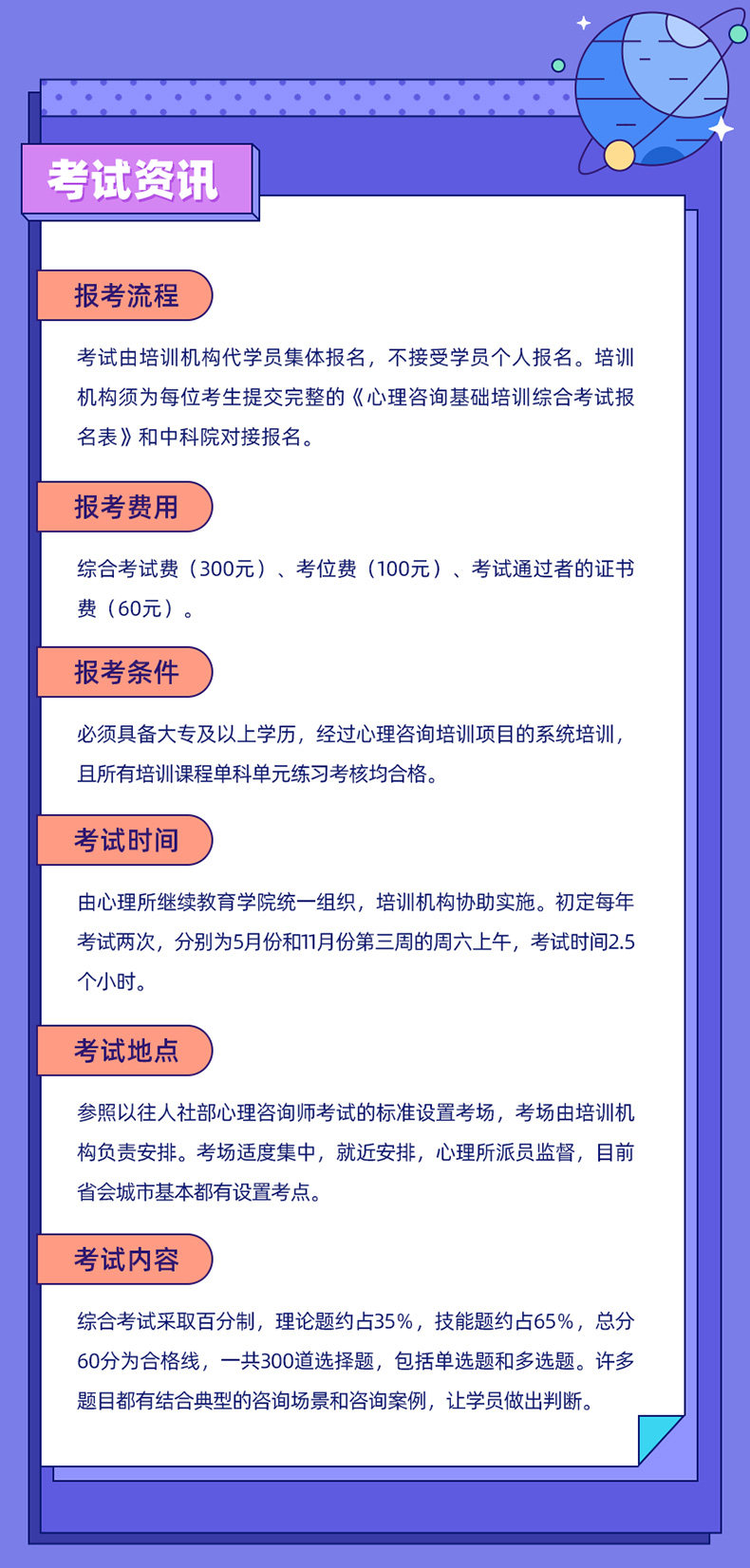 考试资讯

报考流程

考试由培训机构代学员集体报名，不接受学员个人报名。培训机构须为每位考生提交完整的《心理咨询基础培训综合考试报名表》和中科院对接报名。

报考费用

综合考试费（300元）、考位费（100元）、考试通过者的证书费（60元）。

报考条件

必须具备大专及以上学历，经过心理咨询培训项目的系统培训，且所有培训课程单科单元练习考核均合格。

考试时间

由心理所继续教育学院统一组织，培训机构协助实施。初定每年考试两次，分别为5月份和11月份第三周的周六上午，考试时间2.5个小时。

考试地点

参照以往人社部心理咨询师考试的标准设置考场，考场由培训机构负责安排。考场适度集中，就近安排，心理所派员监督，目前省会城市基本都有设置考点。

考试内容

综合考试采取百分制，理论题约占35%，技能题约占65%，总分60分为合格线，一共300道选择题，包括单选题和多选题。许多题目都有结合典型的咨询场景和咨询案例，让学员做出判断。